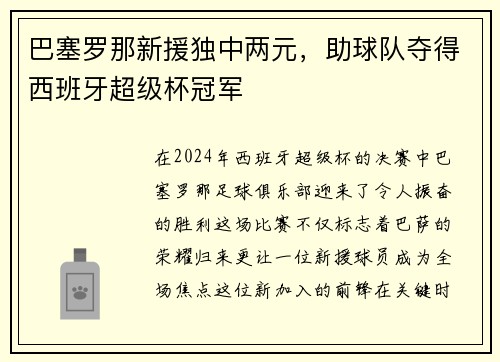 巴塞罗那新援独中两元，助球队夺得西班牙超级杯冠军

在2024年西班牙超级杯的决赛中巴塞罗那足球俱乐部迎来了令人振奋的胜利这场比赛不仅标志着巴萨的荣耀归来更让一位新援球员成为全场焦点这位新加入的前锋在关键时